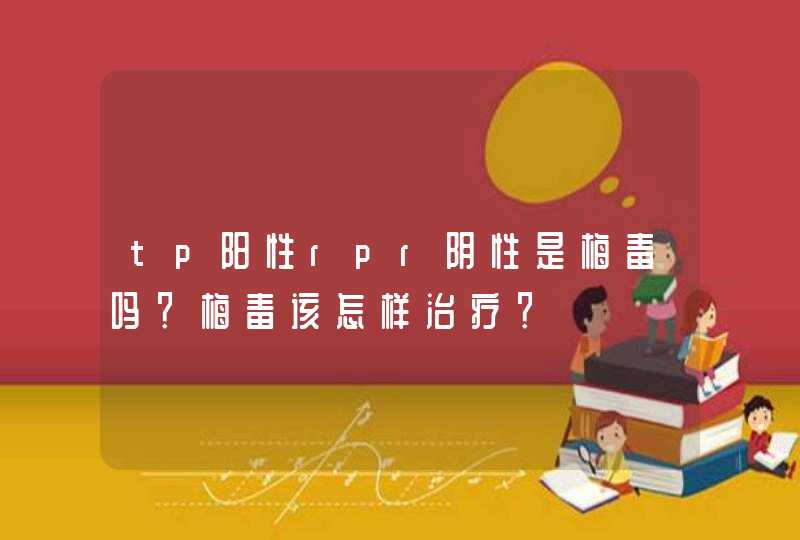 tp阳性rpr阴性是梅毒吗？梅毒该怎样治疗？